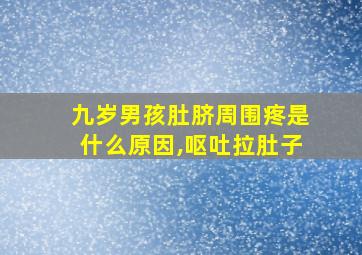 九岁男孩肚脐周围疼是什么原因,呕吐拉肚子